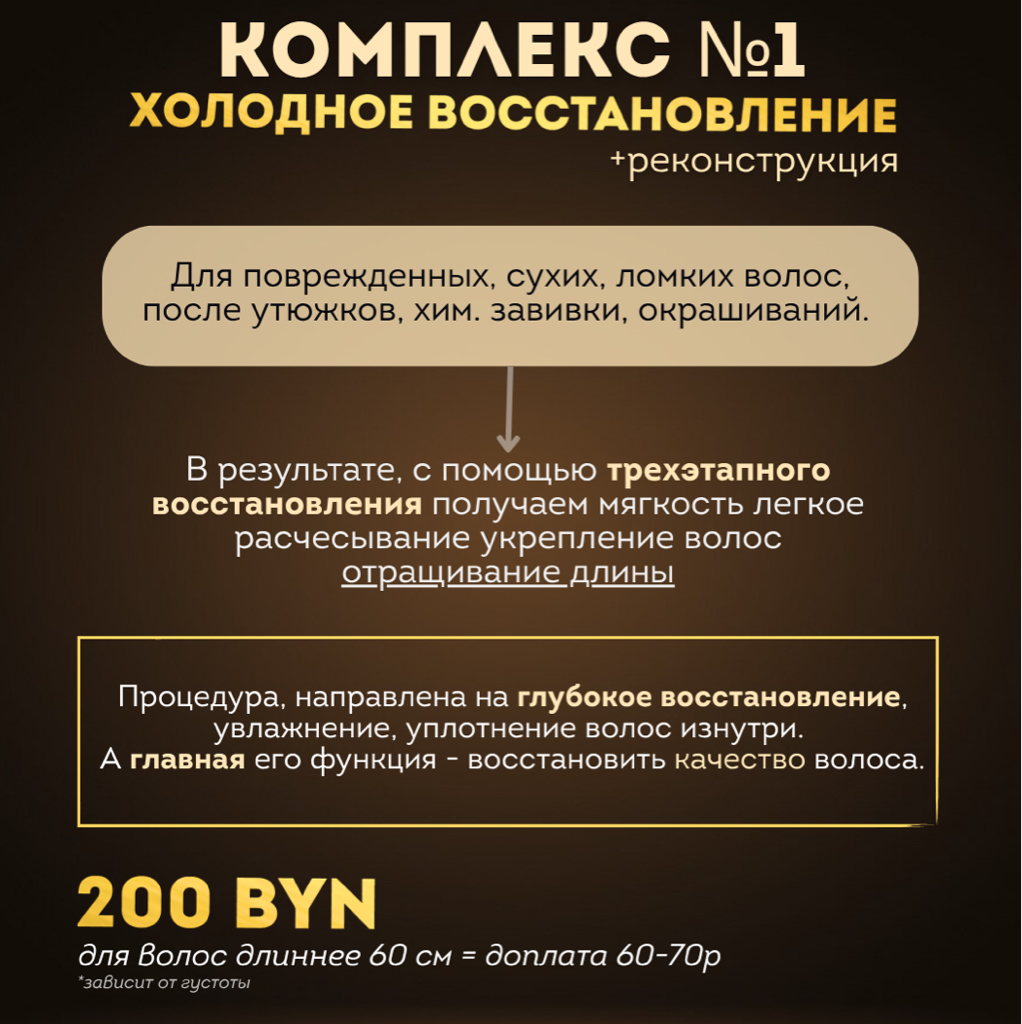 КОМПЛЕКС №1
ХОЛОДНОЕ ВОССТАНОВЛЕНИЕ
+реконструкция

Для поврежденных, сухих, ломких волос, после утюжков, хим. завивки, окрашиваний.

В результате, с помощью трехэтапного восстановления получаем мягкость легкое расчесывание укрепление волос отращивание длины

Процедура, направлена на глубокое восстановление, увлажнение, уплотнение волос изнутри. А главная его функция - восстановить качество волоса.

200 BYN
для Волос длиннее 60 см = доплата 60-70р
*зависит от густоты